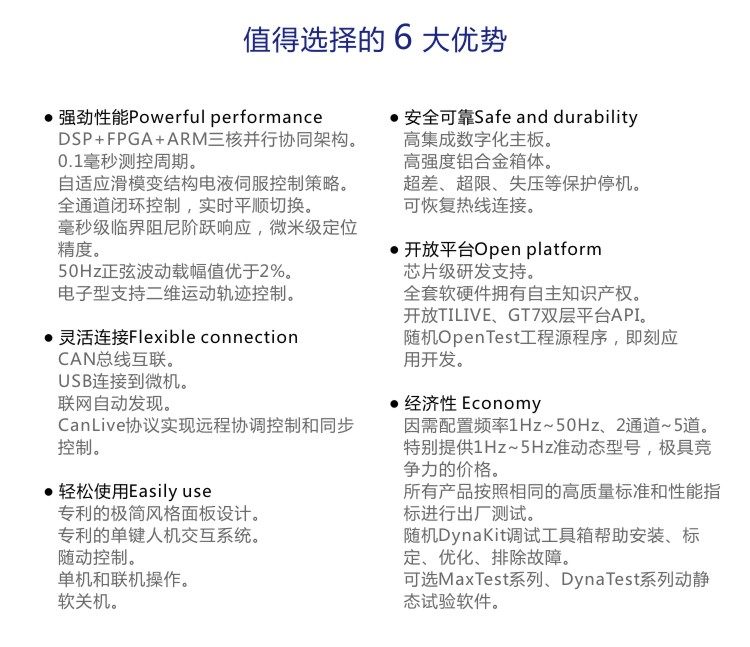 值得选择的 6 大优势

● 强劲性能Powerful performance
DSP+FPGA+ARM三核并行协同架构。
0.1毫秒测控周期。
自适应滑模变结构电液伺服控制策略。
全通道闭环控制，实时平顺切换。
毫秒级临界阻尼阶跃响应，微米级定位精度。
50Hz正弦波动载幅值优于2%。
电子型支持二维运动轨迹控制。

● 灵活连接Flexible connection
CAN总线互联。
USB连接到微机。
联网自动发现。
CanLive协议实现远程协调控制和同步控制。

● 轻松使用Easily use
专利的极简风格面板设计。
专利的单键人机交互系统。
随动控制。
单机和联机操作。
软关机。

● 安全可靠Safe and durability
高集成数字化主板。
高强度铝合金箱体。
超差、超限、失压等保护停机。
可恢复热线连接。

● 开放平台Open platform
芯片级研发支持。
全套软硬件拥有自主知识产权。
开放TILIVE、GT7双层平台API。
随机OpenTest工程源程序，即刻应用开发。

● 经济性 Economy
因需配置频率1Hz~50Hz、2通道~5道。
特别提供1Hz~5Hz准动态型号，极具竞争力的价格。
所有产品按照相同的高质量标准和性能指标进行出厂测试。
随机DynaKit调试工具箱帮助安装、标定、优化、排除故障。
可选MaxTest系列、DynaTest系列动静态试验软件。